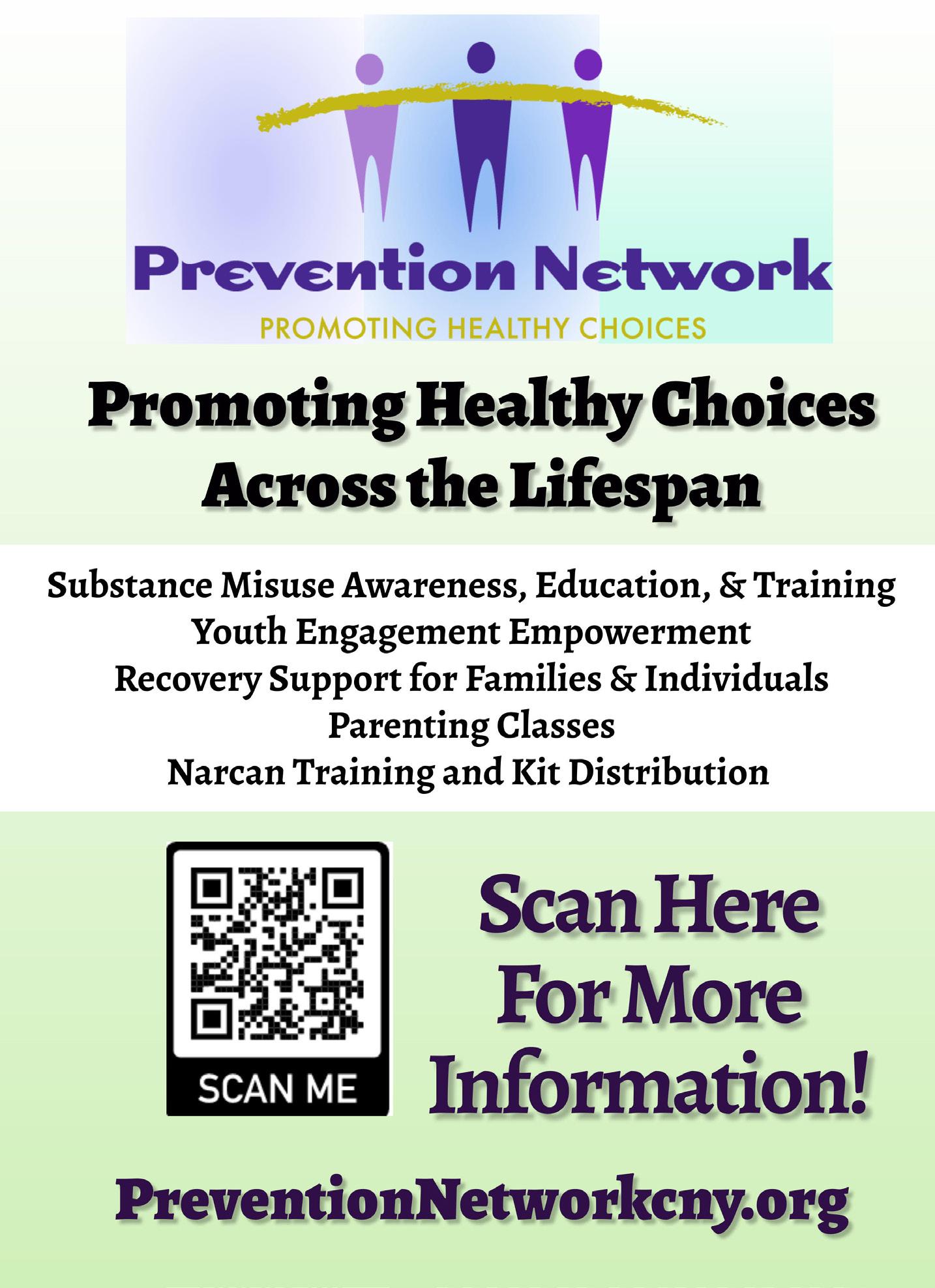 Prevention Network
PROMOTING HEALTHY CHOICES

Promoting Healthy Choices
Across the Lifespan

Substance Misuse Awareness, Education, & Training
Youth Engagement Empowerment
Recovery Support for Families & Individuals
Parenting Classes
Narcan Training and Kit Distribution

SCAN ME

Scan Here
For More
Information!

PreventionNetworkcny.org